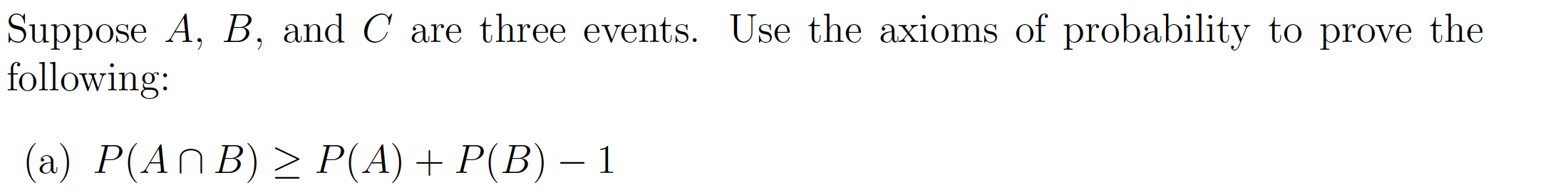 Suppose $A$, $B$, and $C$ are three events. Use the axioms of probability to prove the following:

(a) $P(A \cap B) \geq P(A) + P(B) - 1$